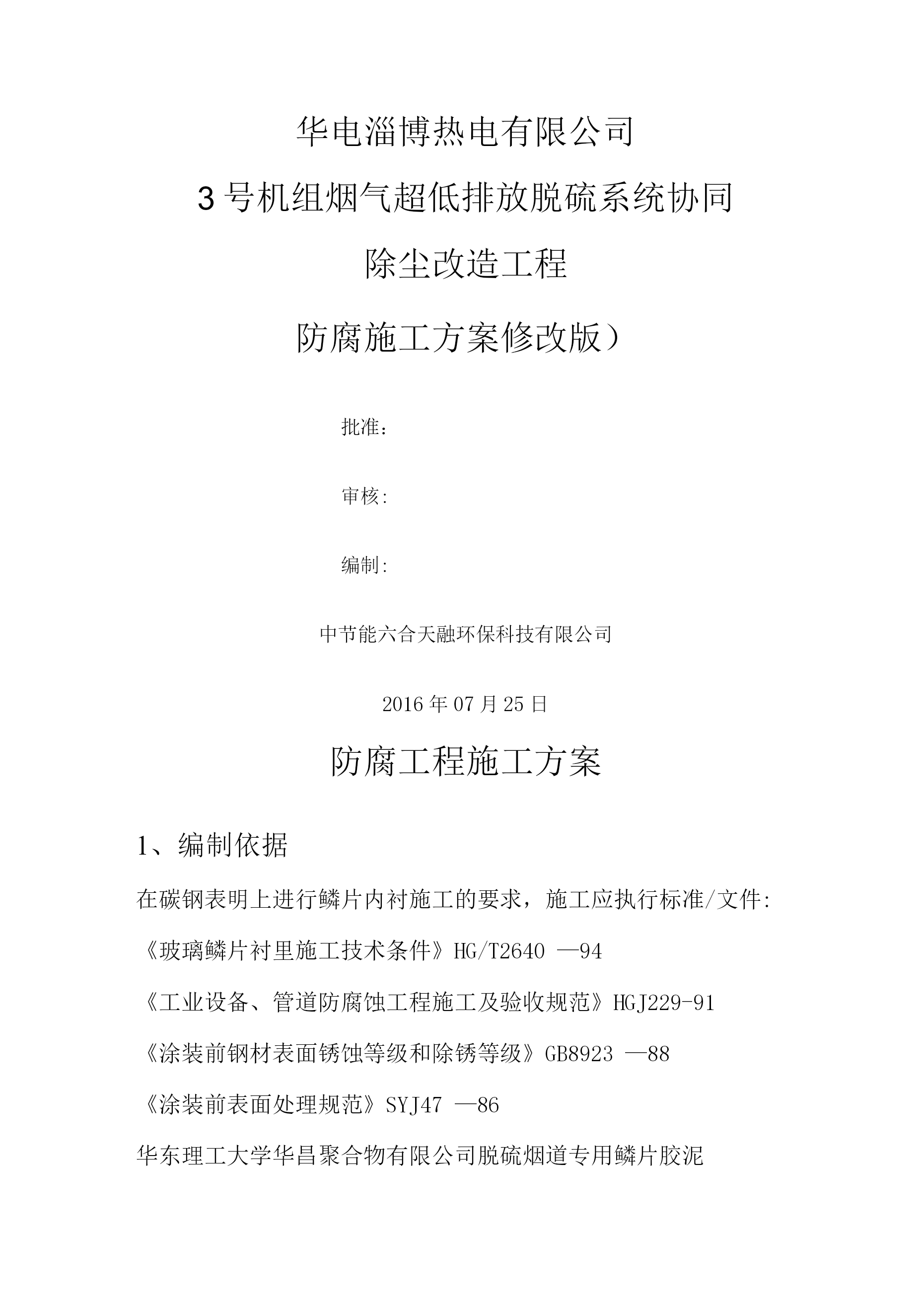 华电淄博热电有限公司

3号机组烟气超低排放脱硫系统协同

除尘改造工程

防腐施工方案修改版）

批准：

审核：

编制：

中节能六合天融环保科技有限公司

2016年07月25日

防腐工程施工方案

1、编制依据

在碳钢表明上进行鳞片内衬施工的要求，施工应执行标准/文件：

《玻璃鳞片衬里施工技术条件》HG/T2640 —94

《工业设备、管道防腐蚀工程施工及验收规范》HGJ229-91

《涂装前钢材表面锈蚀等级和除锈等级》GB8923 —88

《涂装前表面处理规范》SYJ47 —86

华东理工大学华昌聚合物有限公司脱硫烟道专用鳞片胶泥